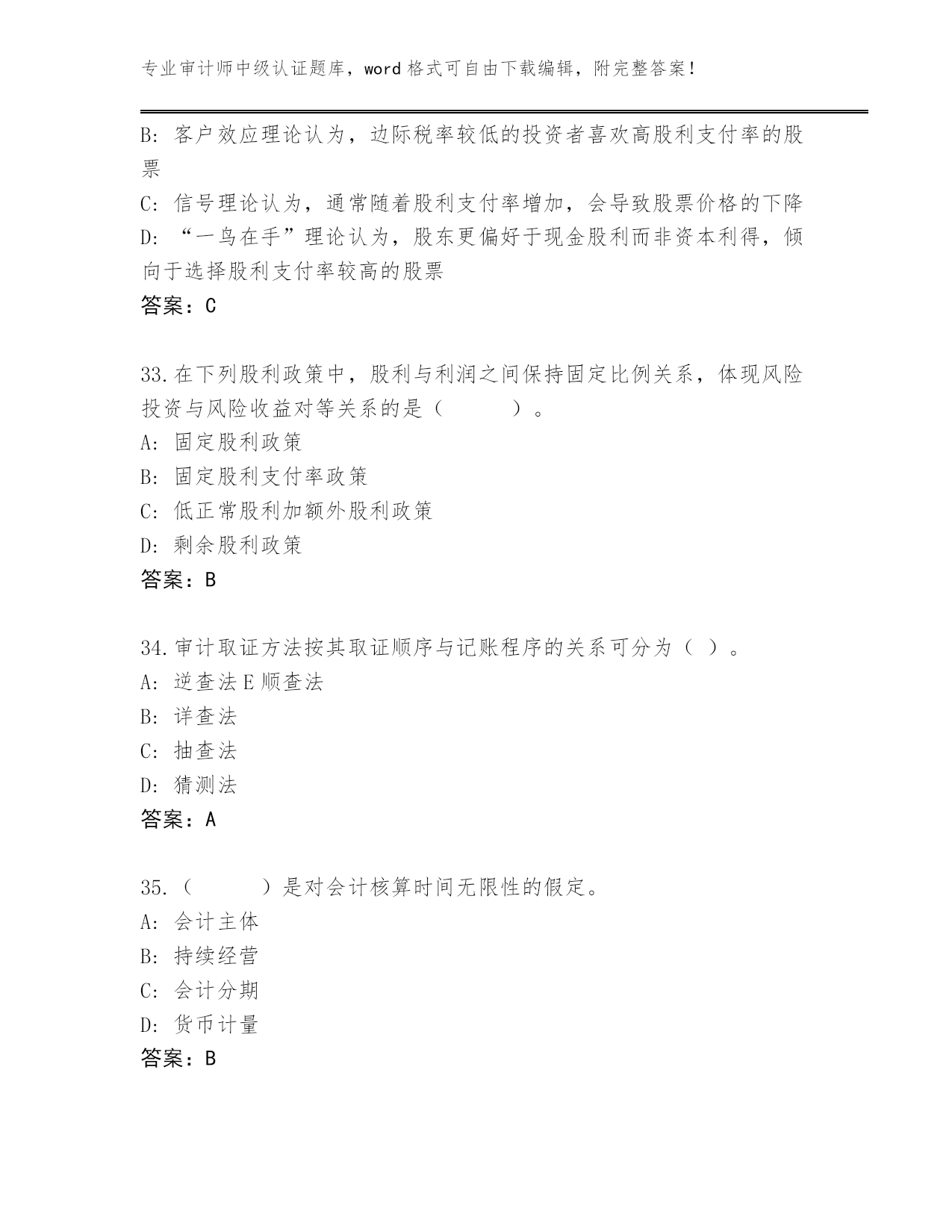 专业审计师中级认证题库，word 格式可自由下载编辑，附完整答案！

B: 客户效应理论认为，边际税率较低的投资者喜欢高股利支付率的股票

C: 信号理论认为，通常随着股利支付率增加，会导致股票价格的下降

D: “一鸟在手”理论认为，股东更偏好于现金股利而非资本利得，倾向于选择股利支付率较高的股票

答案：C

33.在下列股利政策中，股利与利润之间保持固定比例关系，体现风险投资与风险收益对等关系的是（　　）。

A: 固定股利政策

B: 固定股利支付率政策

C: 低正常股利加额外股利政策

D: 剩余股利政策

答案：B

34.审计取证方法按其取证顺序与记账程序的关系可分为（ ）。

A: 逆查法 E 顺查法

B: 详查法

C: 抽查法

D: 猜测法

答案：A

35.（　　）是对会计核算时间无限性的假定。

A: 会计主体

B: 持续经营

C: 会计分期

D: 货币计量

答案：B